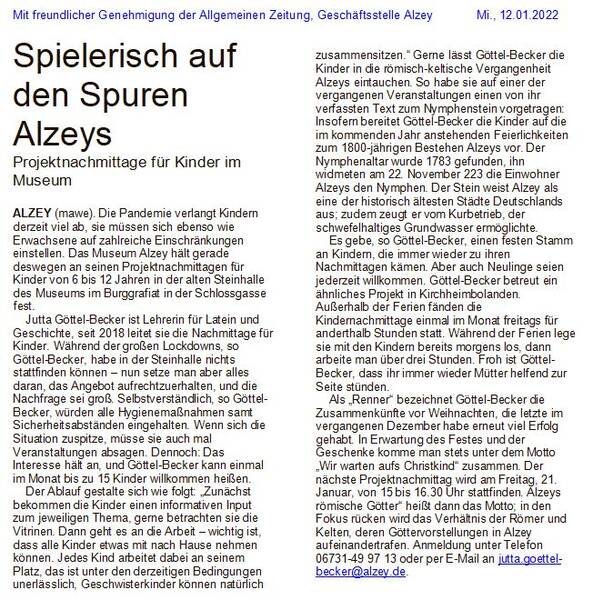 Mit freundlicher Genehmigung der Allgemeinen Zeitung, Geschäftsstelle Alzey Mi., 12.01.2022

Spielerisch auf den Spuren Alzeys

Projektnachmittage für Kinder im Museum

ALZEY (mawe). Die Pandemie verlangt Kindern derzeit viel ab, sie müssen sich ebenso wie Erwachsene auf zahlreiche Einschränkungen einstellen. Das Museum Alzey hält gerade deswegen an seinen Projektnachmittagen für Kinder von 6 bis 12 Jahren in der alten Steinhalle des Museums im Burggrafiat in der Schlossgasse fest.

Jutta Göttel-Becker ist Lehrerin für Latein und Geschichte, seit 2018 leitet sie die Nachmittage für Kinder. Während der großen Lockdowns, so Göttel-Becker, habe in der Steinhalle nichts stattfinden können – nun setze man aber alles daran, das Angebot aufrechtzuerhalten, und die Nachfrage sei groß. Selbstverständlich, so Göttel-Becker, würden alle Hygienemaßnahmen samt Sicherheitsabständen eingehalten. Wenn sich die Situation zuspitze, müsse sie auch mal Veranstaltungen absagen. Dennoch: Das Interesse hält an, und Göttel-Becker kann einmal im Monat bis zu 15 Kinder willkommen heißen.

Der Ablauf gestalte sich wie folgt: „Zunächst bekommen die Kinder einen informativen Input zum jeweiligen Thema, gerne betrachten sie die Vitrinen. Dann geht es an die Arbeit – wichtig ist, dass alle Kinder etwas mit nach Hause nehmen können. Jedes Kind arbeitet dabei an seinem Platz, das ist unter den derzeitigen Bedingungen unerlässlich, Geschwisterkinder können natürlich zusammensitzen.“ Gerne lässt Göttel-Becker die Kinder in die römisch-keltische Vergangenheit Alzeys eintauchen. So habe sie auf einer der vergangenen Veranstaltungen einen von ihr verfassten Text zum Nymphenstein vorgetragen: Insofern bereitet Göttel-Becker die Kinder auf die im kommenden Jahr anstehenden Feierlichkeiten zum 1800-jährigen Bestehen Alzeys vor. Der Nymphenaltar wurde 1783 gefunden, ihn widmeten am 22. November 223 die Einwohner Alzeys den Nymphen. Der Stein weist Alzey als eine der historisch ältesten Städte Deutschlands aus; zudem zeugt er vom Kurbetrieb, der schwefelhaltiges Grundwasser ermöglichte.

Es gebe, so Göttel-Becker, einen festen Stamm an Kindern, die immer wieder zu ihren Nachmittagen kämen. Aber auch Neulinge seien jederzeit willkommen. Göttel-Becker betreut ein ähnliches Projekt in Kirchheimbolanden. Außerhalb der Ferien fänden die Kindernachmittage einmal im Monat freitags für anderthalb Stunden statt. Während der Ferien lege sie mit den Kindern bereits morgens los, dann arbeite man über drei Stunden. Froh ist Göttel-Becker, dass ihr immer wieder Mütter helfend zur Seite stünden.

Als „Renner“ bezeichnet Göttel-Becker die Zusammenkünfte vor Weihnachten, die letzte im vergangenen Dezember habe erneut viel Erfolg gehabt. In Erwartung des Festes und der Geschenke komme man stets unter dem Motto „Wir warten aufs Christkind“ zusammen. Der nächste Projektnachmittag wird am Freitag, 21. Januar, von 15 bis 16.30 Uhr stattfinden. Alzeys römische Götter“ heißt dann das Motto; in den Fokus rücken wird das Verhältnis der Römer und Kelten, deren Göttervorstellungen in Alzey aufeinandertrafen. Anmeldung unter Telefon 06731-49 97 13 oder per E-Mail an jutta.goettel-becker@alzey.de.